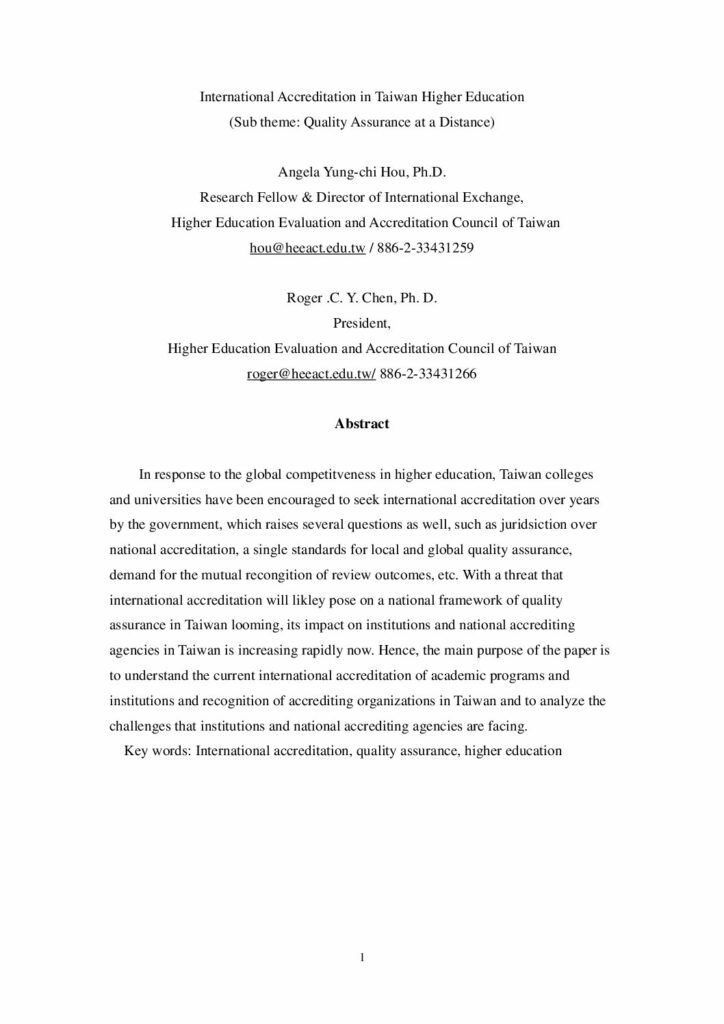 International Accreditation in Taiwan Higher Education
(Sub theme: Quality Assurance at a Distance)

Angela Yung-chi Hou, Ph.D.
Research Fellow & Director of International Exchange,
Higher Education Evaluation and Accreditation Council of Taiwan
hou@heeact.edu.tw / 886-2-33431259

Roger .C. Y. Chen, Ph. D.
President,
Higher Education Evaluation and Accreditation Council of Taiwan
roger@heeact.edu.tw/ 886-2-33431266

Abstract

In response to the global competitveness in higher education, Taiwan colleges and universities have been encouraged to seek international accreditation over years by the government, which raises several questions as well, such as juridsiction over national accreditation, a single standards for local and global quality assurance, demand for the mutual recongition of review outcomes, etc. With a threat that international accreditation will likley pose on a national framework of quality assurance in Taiwan looming, its impact on institutions and national accrediting agencies in Taiwan is increasing rapidly now. Hence, the main purpose of the paper is to understand the current international accreditation of academic programs and institutions and recognition of accrediting organizations in Taiwan and to analyze the challenges that institutions and national accrediting agencies are facing.

Key words: International accreditation, quality assurance, higher education

1